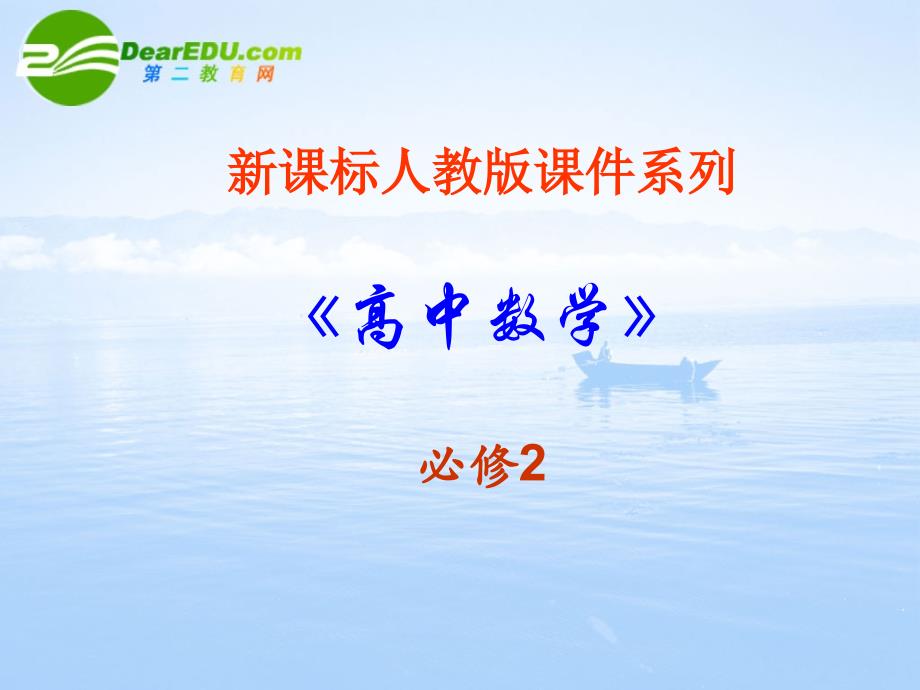 DearEDU.com
第二教育网

新课标人教版课件系列

《高中数学》

必修2